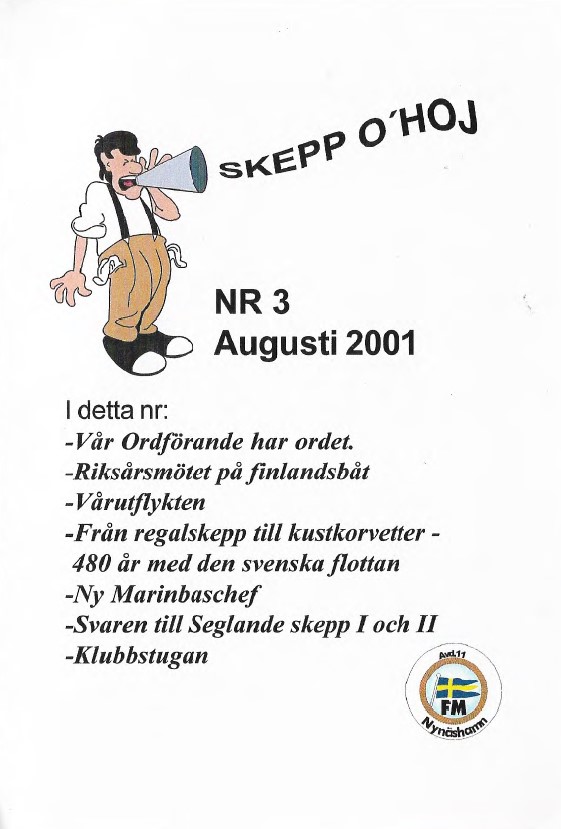 SKEPP O´HOJ

NR 3
Augusti 2001

I detta nr:
-Vår Ordförande har ordet.
-Riksårsmötet på finlandsbåt
-Vårutflykten
-Från regalskepp till kustkorvetter - 480 år med den svenska flottan
-Ny Marinbaschef
-Svaren till Seglande skepp I och II
-Klubbstugan

Avd.11
FM
Nynäshamn